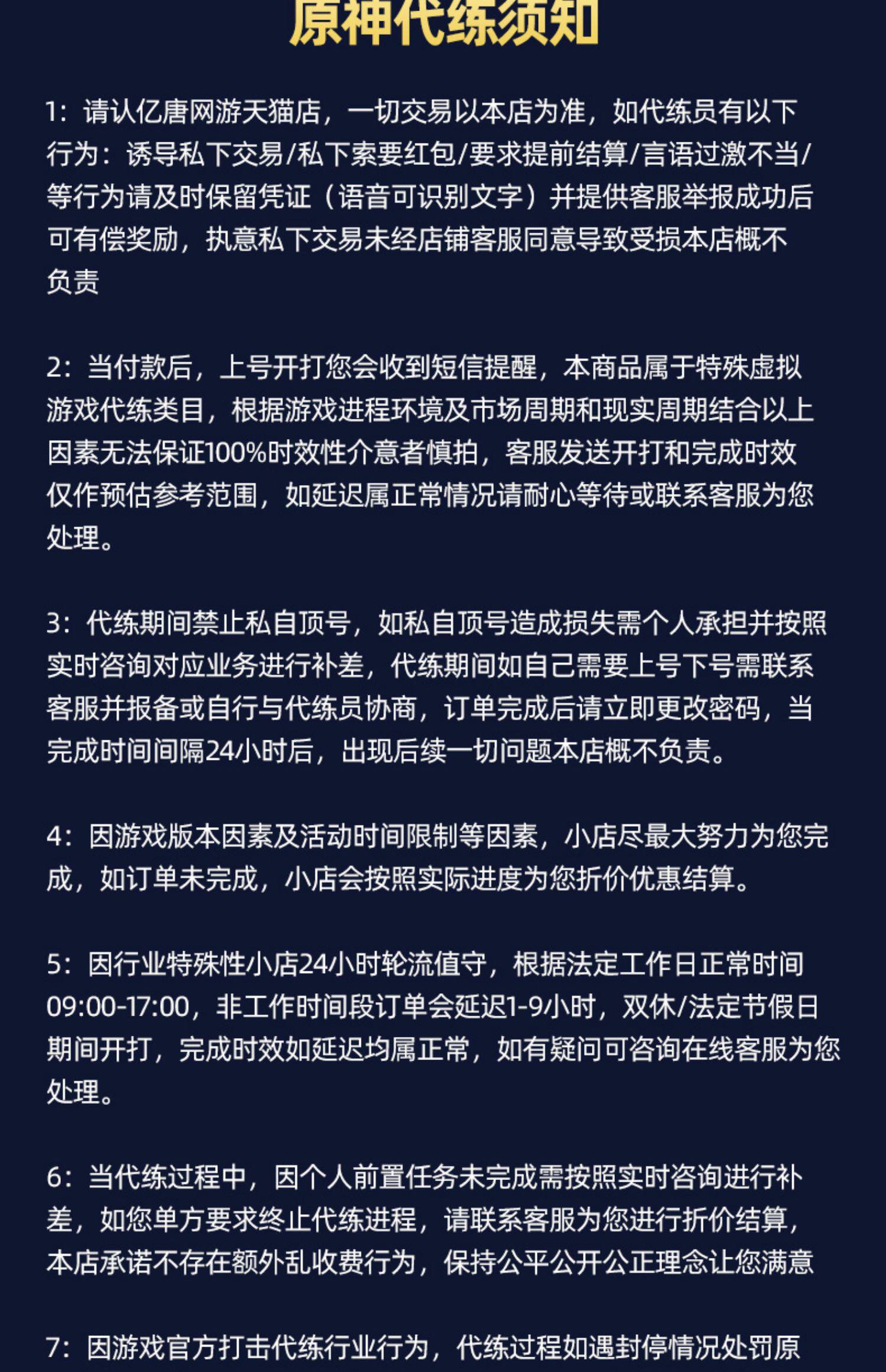 原神代练须知

1：请认亿唐网游天猫店，一切交易以本店为准，如代练员有以下行为：诱导私下交易/私下索要红包/要求提前结算/言语过激不当/等行为请及时保留凭证（语音可识别文字）并提供客服举报成功后可有偿奖励，执意私下交易未经店铺客服同意导致受损本店概不负责

2：当付款后，上号开打您会收到短信提醒，本商品属于特殊虚拟游戏代练类目，根据游戏进程环境及市场周期和现实周期结合以上因素无法保证100%时效性介意者慎拍，客服发送开打和完成时效仅作预估参考范围，如延迟属正常情况请耐心等待或联系客服为您处理。

3：代练期间禁止私自顶号，如私自顶号造成损失需个人承担并按照实时咨询对应业务进行补差，代练期间如自己需要上号下号需联系客服并报备或自行与代练员协商，订单完成后请立即更改密码，当完成时间间隔24小时后，出现后续一切问题本店概不负责。

4：因游戏版本因素及活动时间限制等因素，小店尽最大努力为您完成，如订单未完成，小店会按照实际进度为您折价优惠结算。

5：因行业特殊性小店24小时轮流值守，根据法定工作日正常时间09:00-17:00，非工作时间段订单会延迟1-9小时，双休/法定节假日期间开打，完成时效如延迟均属正常，如有疑问可咨询在线客服为您处理。

6：当代练过程中，因个人前置任务未完成需按照实时咨询进行补差，如您单方要求终止代练进程，请联系客服为您进行折价结算，本店承诺不存在额外乱收费行为，保持公平公开公正理念让您满意

7：因游戏官方打击代练行业行为，代练过程如遇封停情况处罚原